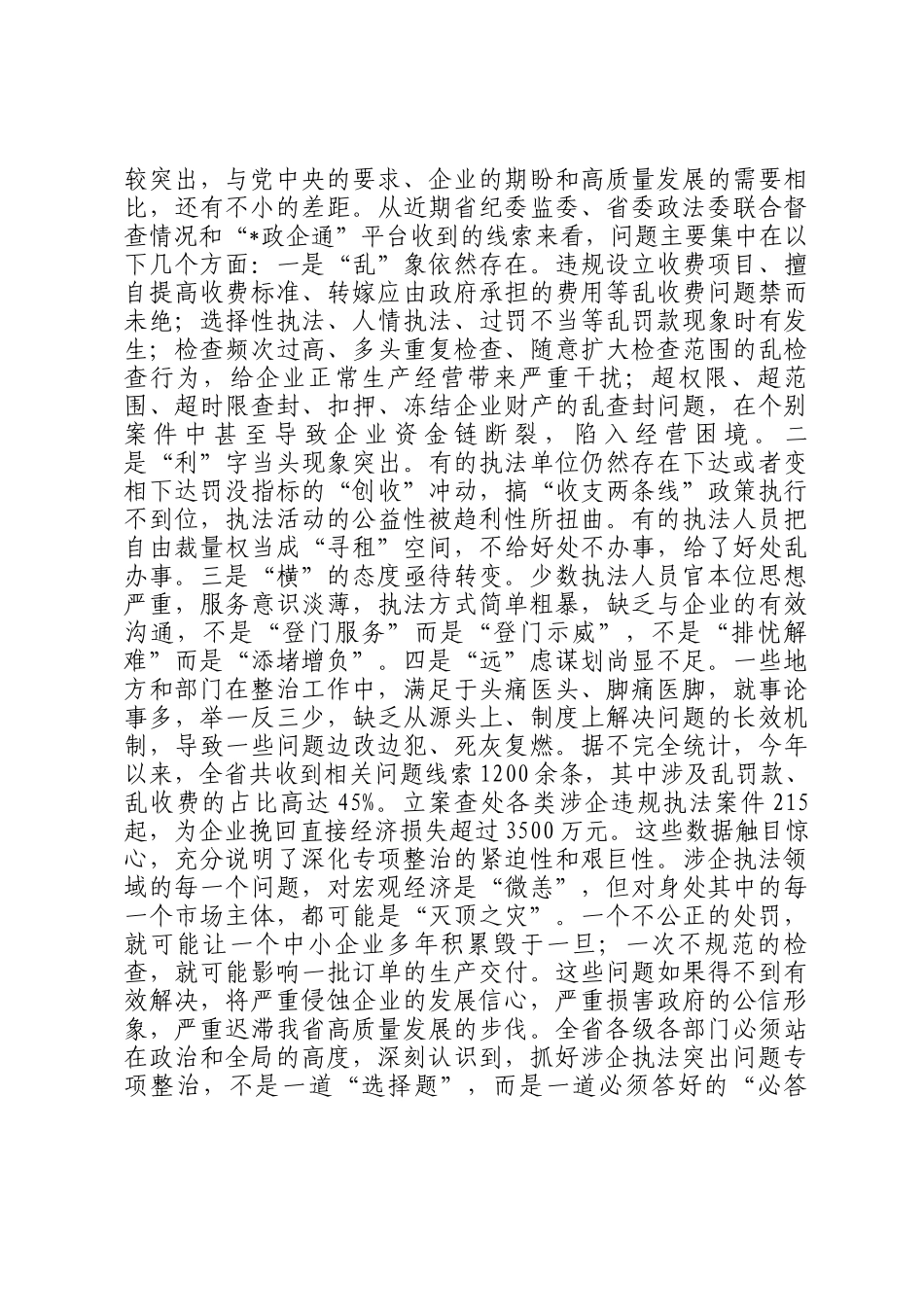 较突出，与党中央的要求、企业的期盼和高质量发展的需要相比，还有不小的差距。从近期省纪委监委、省委政法委联合督查情况和“*政企通”平台收到的线索来看，问题主要集中在以下几个方面：一是“乱”象依然存在。违规设立收费项目、擅自提高收费标准、转嫁应由政府承担的费用等乱收费问题禁而未绝；选择性执法、人情执法、过罚不当等乱罚款现象时有发生；检查频次过高、多头重复检查、随意扩大检查范围的乱检查行为，给企业正常生产经营带来严重干扰；超权限、超范围、超时限查封、扣押、冻结企业财产的乱查封问题，在个别案件中甚至导致企业资金链断裂，陷入经营困境。二是“利”字当头现象突出。有的执法单位仍然存在下达或者变相下达罚没指标的“创收”冲动，搞“收支两条线”政策执行不到位，执法活动的公益性被趋利性所扭曲。有的执法人员把自由裁量权当成“寻租”空间，不给好处不办事，给了好处乱办事。三是“横”的态度亟待转变。少数执法人员官本位思想严重，服务意识淡薄，执法方式简单粗暴，缺乏与企业的有效沟通，不是“登门服务”而是“登门示威”，不是“排忧解难”而是“添堵增负”。四是“远”虑谋划尚显不足。一些地方和部门在整治工作中，满足于头痛医头、脚痛医脚，就事论事多，举一反三少，缺乏从源头上、制度上解决问题的长效机制，导致一些问题边改边犯、死灰复燃。据不完全统计，今年以来，全省共收到相关问题线索1200余条，其中涉及乱罚款、乱收费的占比高达45%。立案查处各类涉企违规执法案件215起，为企业挽回直接经济损失超过3500万元。这些数据触目惊心，充分说明了深化专项整治的紧迫性和艰巨性。涉企执法领域的每一个问题，对宏观经济是“微恙”，但对身处其中的每一个市场主体，都可能是“灭顶之灾”。一个不公正的处罚，就可能让一个中小企业多年积累毁于一旦；一次不规范的检查，就可能影响一批订单的生产交付。这些问题如果得不到有效解决，将严重侵蚀企业的发展信心，严重损害政府的公信形象，严重迟滞我省高质量发展的步伐。全省各级各部门必须站在政治和全局的高度，深刻认识到，抓好涉企执法突出问题专项整治，不是一道“选择题”，而是一道必须答好的“必答